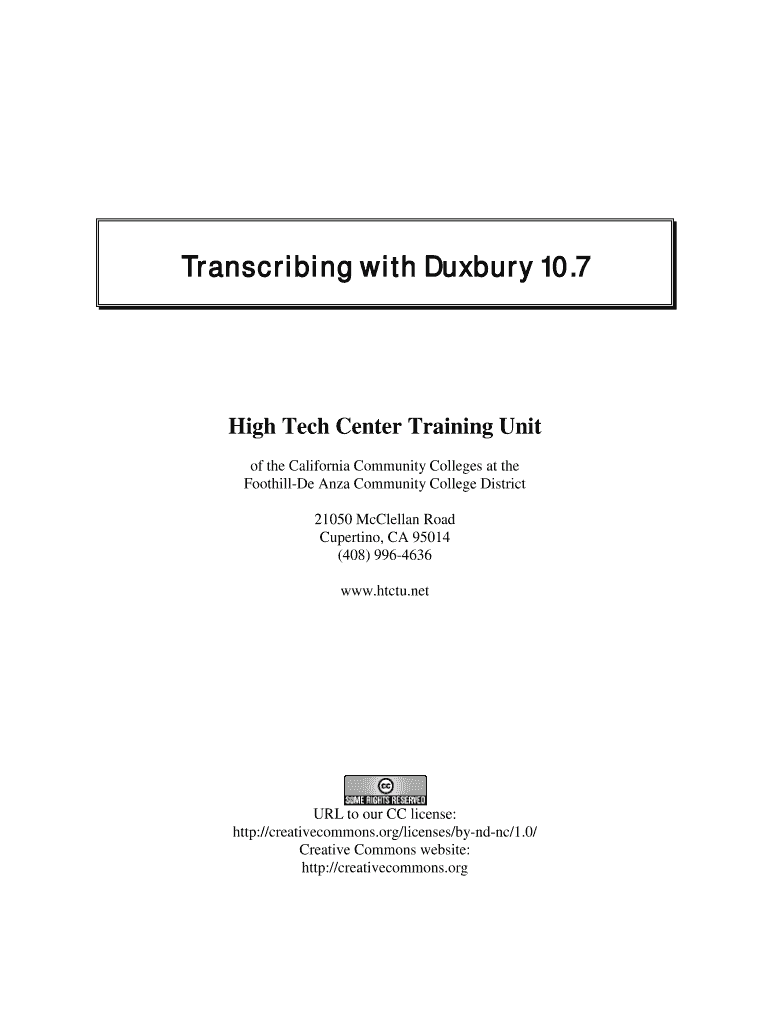 Transcribing with Duxbury 10.7

High Tech Center Training Unit

of the California Community Colleges at the Foothill-De Anza Community College District

21050 McClellan Road
Cupertino, CA 95014
(408) 996-4636

www.htctu.net

SOME RIGHTS RESERVED

URL to our CC license:
http://creativecommons.org/licenses/by-nd-nc/1.0/
Creative Commons website:
http://creativecommons.org